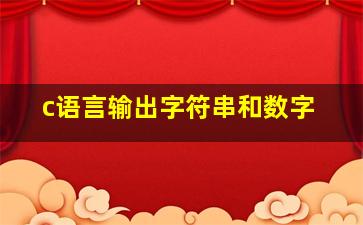 c语言输出字符串和数字